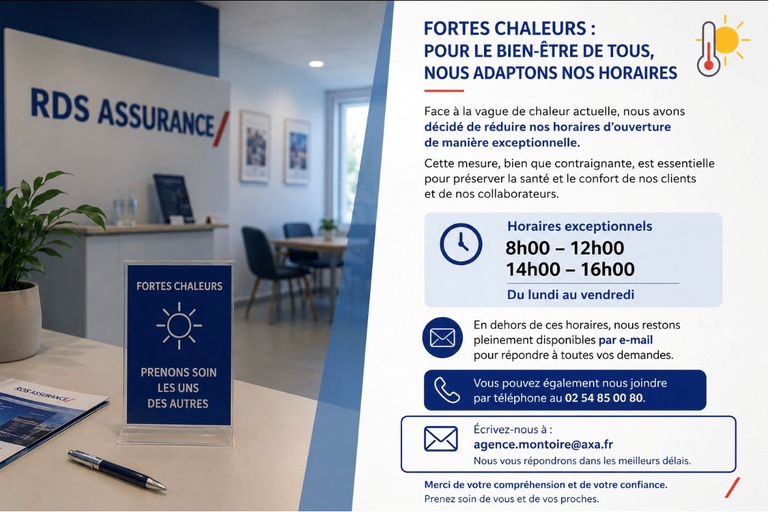 RDS ASSURANCE

FORTES CHALEURS

PRENONS SOIN LES UNS DES AUTRES

RDS ASSURANCE

FORTES CHALEURS :
POUR LE BIEN-ÊTRE DE TOUS,
NOUS ADAPTONS NOS HORAIRES

Face à la vague de chaleur actuelle, nous avons décidé de réduire nos horaires d'ouverture de manière exceptionnelle.

Cette mesure, bien que contraignante, est essentielle pour préserver la santé et le confort de nos clients et de nos collaborateurs.

Horaires exceptionnels
8h00 – 12h00
14h00 – 16h00
Du lundi au vendredi

En dehors de ces horaires, nous restons pleinement disponibles par e-mail pour répondre à toutes vos demandes.

Vous pouvez également nous joindre par téléphone au 02 54 85 00 80.

Écrivez-nous à :
agence.montoire@axa.fr
Nous vous répondrons dans les meilleurs délais.

Merci de votre compréhension et de votre confiance.
Prenez soin de vous et de vos proches.